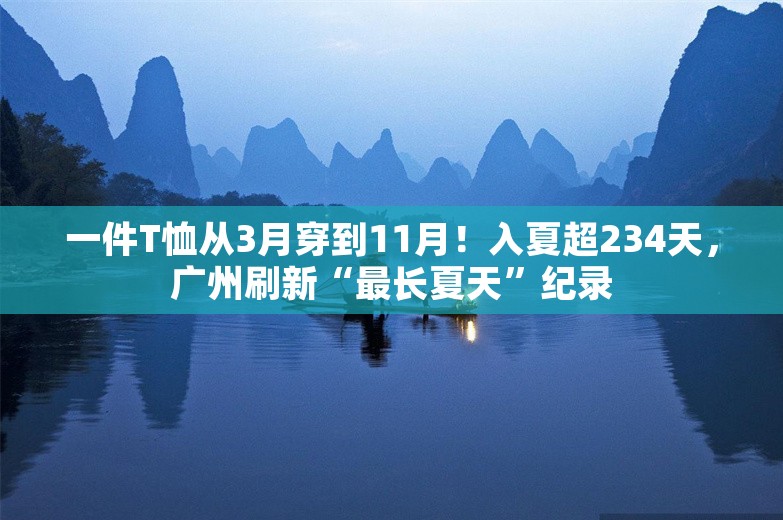 一件T恤从3月穿到11月！入夏超234天，广州刷新“最长夏天”纪录